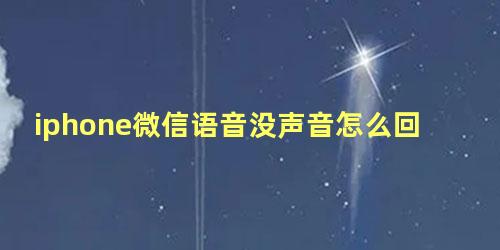 iphone微信语音没声音怎么回